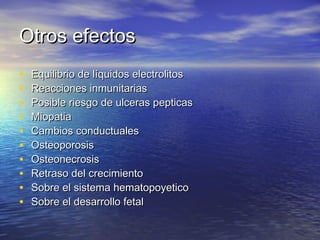 Otros efectos

- Equilibrio de liquidos electrolitos
- Reacciones inmunitarias
- Posible riesgo de ulceras pepticas
- Miopatia
- Cambios conductuales
- Osteoporosis
- Osteonecrosis
- Retraso del crecimiento
- Sobre el sistema hematopoyetico
- Sobre el desarrollo fetal